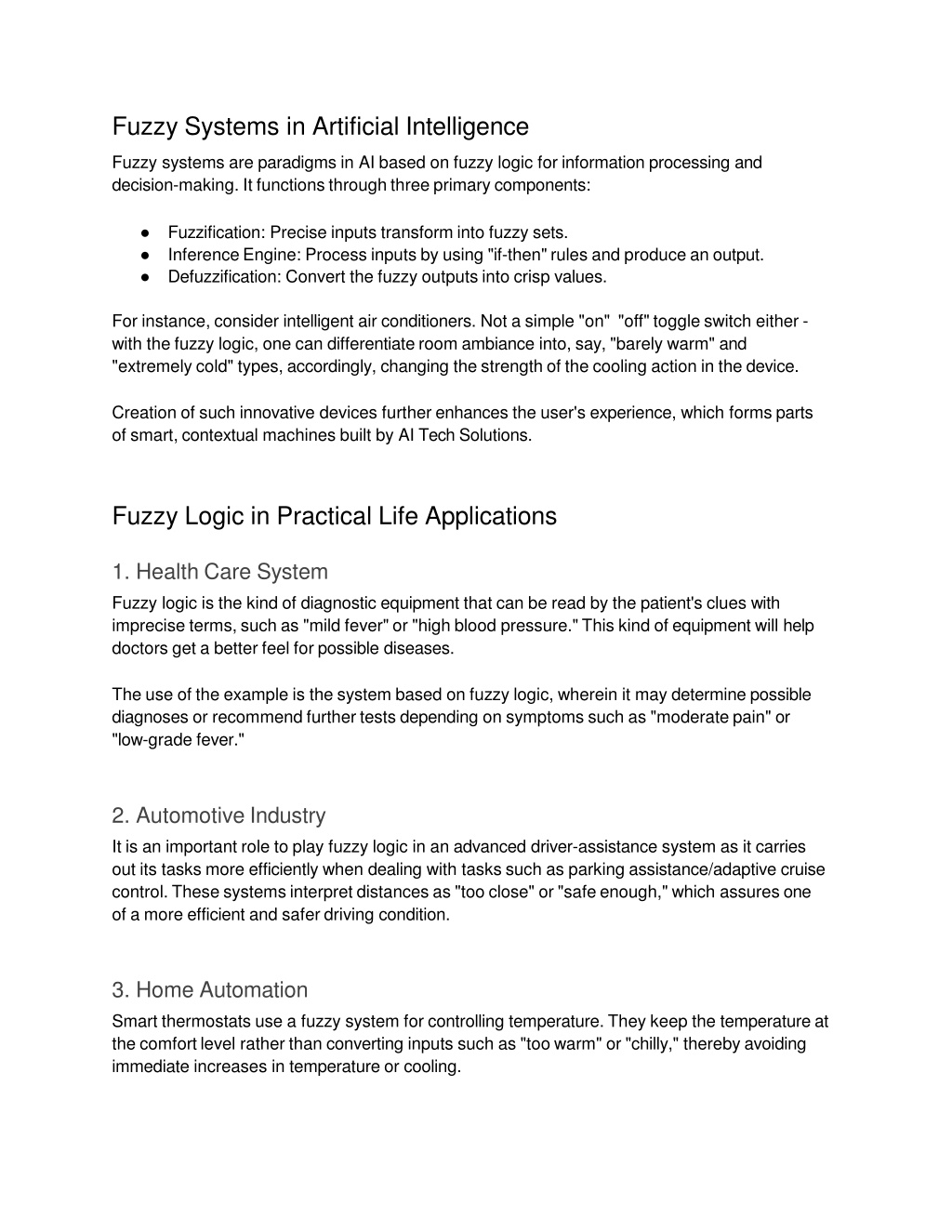 Fuzzy Systems in Artificial Intelligence

Fuzzy systems are paradigms in AI based on fuzzy logic for information processing and decision-making. It functions through three primary components:

● Fuzzification: Precise inputs transform into fuzzy sets.
● Inference Engine: Process inputs by using "if-then" rules and produce an output.
● Defuzzification: Convert the fuzzy outputs into crisp values.

For instance, consider intelligent air conditioners. Not a simple "on" "off" toggle switch either - with the fuzzy logic, one can differentiate room ambiance into, say, "barely warm" and "extremely cold" types, accordingly, changing the strength of the cooling action in the device.

Creation of such innovative devices further enhances the user's experience, which forms parts of smart, contextual machines built by AI Tech Solutions.

Fuzzy Logic in Practical Life Applications

1. Health Care System

Fuzzy logic is the kind of diagnostic equipment that can be read by the patient's clues with imprecise terms, such as "mild fever" or "high blood pressure." This kind of equipment will help doctors get a better feel for possible diseases.

The use of the example is the system based on fuzzy logic, wherein it may determine possible diagnoses or recommend further tests depending on symptoms such as "moderate pain" or "low-grade fever."

2. Automotive Industry

It is an important role to play fuzzy logic in an advanced driver-assistance system as it carries out its tasks more efficiently when dealing with tasks such as parking assistance/adaptive cruise control. These systems interpret distances as "too close" or "safe enough," which assures one of a more efficient and safer driving condition.

3. Home Automation

Smart thermostats use a fuzzy system for controlling temperature. They keep the temperature at the comfort level rather than converting inputs such as "too warm" or "chilly," thereby avoiding immediate increases in temperature or cooling.